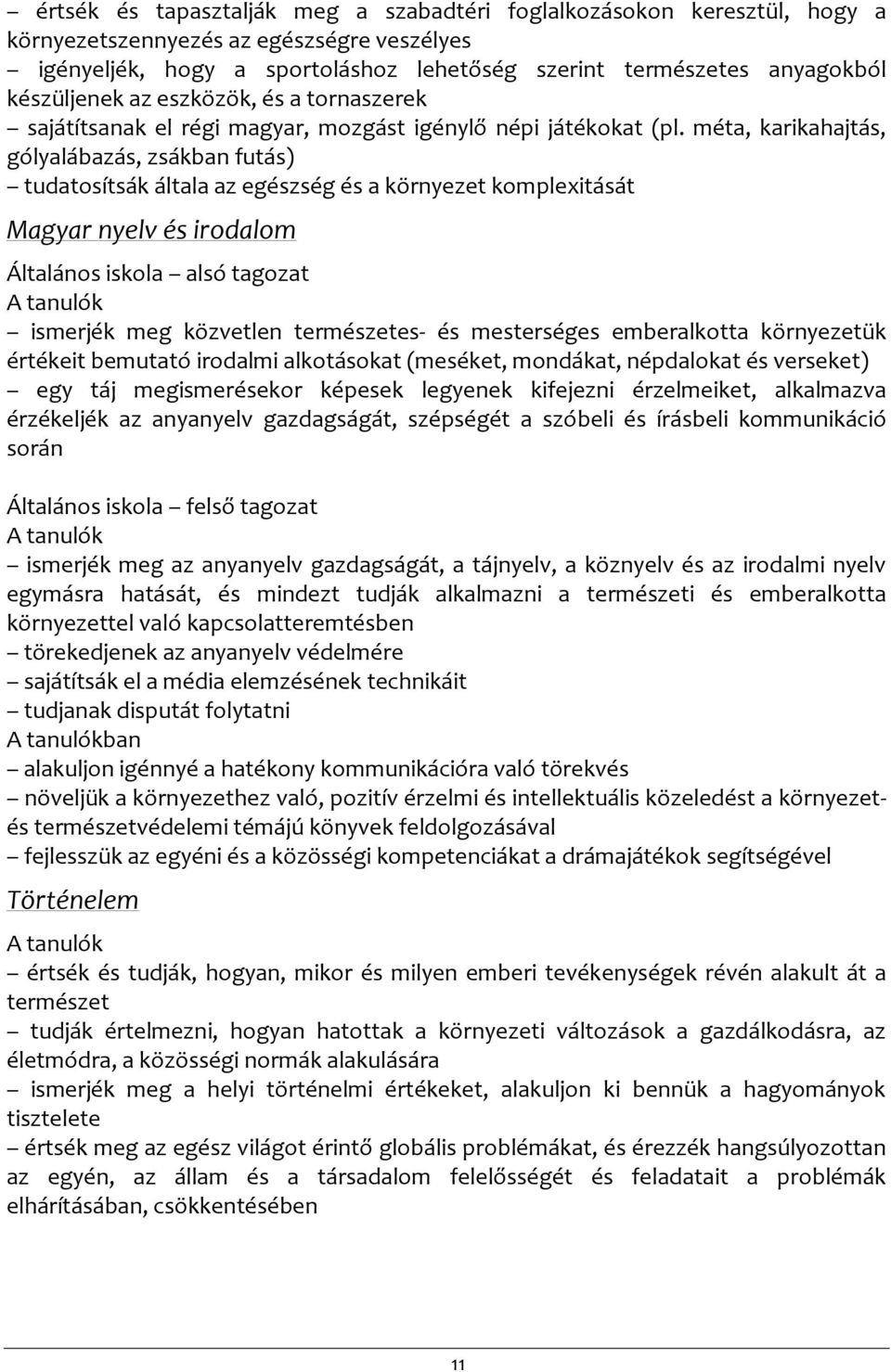 – értsék és tapasztalják meg a szabadtéri foglalkozásokon keresztül, hogy a környezetszennyezés az egészségre veszélyes
– igényeljék, hogy a sportoláshoz lehetőség szerint természetes anyagokból készüljenek az eszközök, és a tornaszerek
– sajátítsanak el régi magyar, mozgást igénylő népi játékokat (pl. méta, karikahajtás, gólyalábazás, zsákban futás)
– tudatosítsák általa az egészség és a környezet komplexitását

Magyar nyelv és irodalom

Általános iskola – alsó tagozat
A tanulók
– ismerjék meg közvetlen természetes- és mesterséges emberalkotta környezetük értékeit bemutató irodalmi alkotásokat (meséket, mondákat, népdalokat és verseket)
– egy táj megismerésekor képesek legyenek kifejezni érzelmeiket, alkalmazva érzékeljék az anyanyelv gazdagságát, szépségét a szóbeli és írásbeli kommunikáció során

Általános iskola – felső tagozat
A tanulók
– ismerjék meg az anyanyelv gazdagságát, a tájnyelv, a köznyelv és az irodalmi nyelv egymásra hatását, és mindezt tudják alkalmazni a természeti és emberalkotta környezettel való kapcsolatteremtésben
– törekedjenek az anyanyelv védelmére
– sajátítsák el a média elemzésének technikáit
– tudjanak disputát folytatni
A tanulókban
– alakuljon igénnyé a hatékony kommunikációra való törekvés
– növeljük a környezethez való, pozitív érzelmi és intellektuális közeledést a környezet- és természetvédelemi témájú könyvek feldolgozásával
– fejlesszük az egyéni és a közösségi kompetenciákat a drámajátékok segítségével

Történelem

A tanulók
– értsék és tudják, hogyan, mikor és milyen emberi tevékenységek révén alakult át a természet
– tudják értelmezni, hogyan hatottak a környezeti változások a gazdálkodásra, az életmódra, a közösségi normák alakulására
– ismerjék meg a helyi történelmi értékeket, alakuljon ki bennük a hagyományok tisztelete
– értsék meg az egész világot érintő globális problémákat, és érezzék hangsúlyozottan az egyén, az állam és a társadalom felelősségét és feladatait a problémák elhárításában, csökkentésében

11